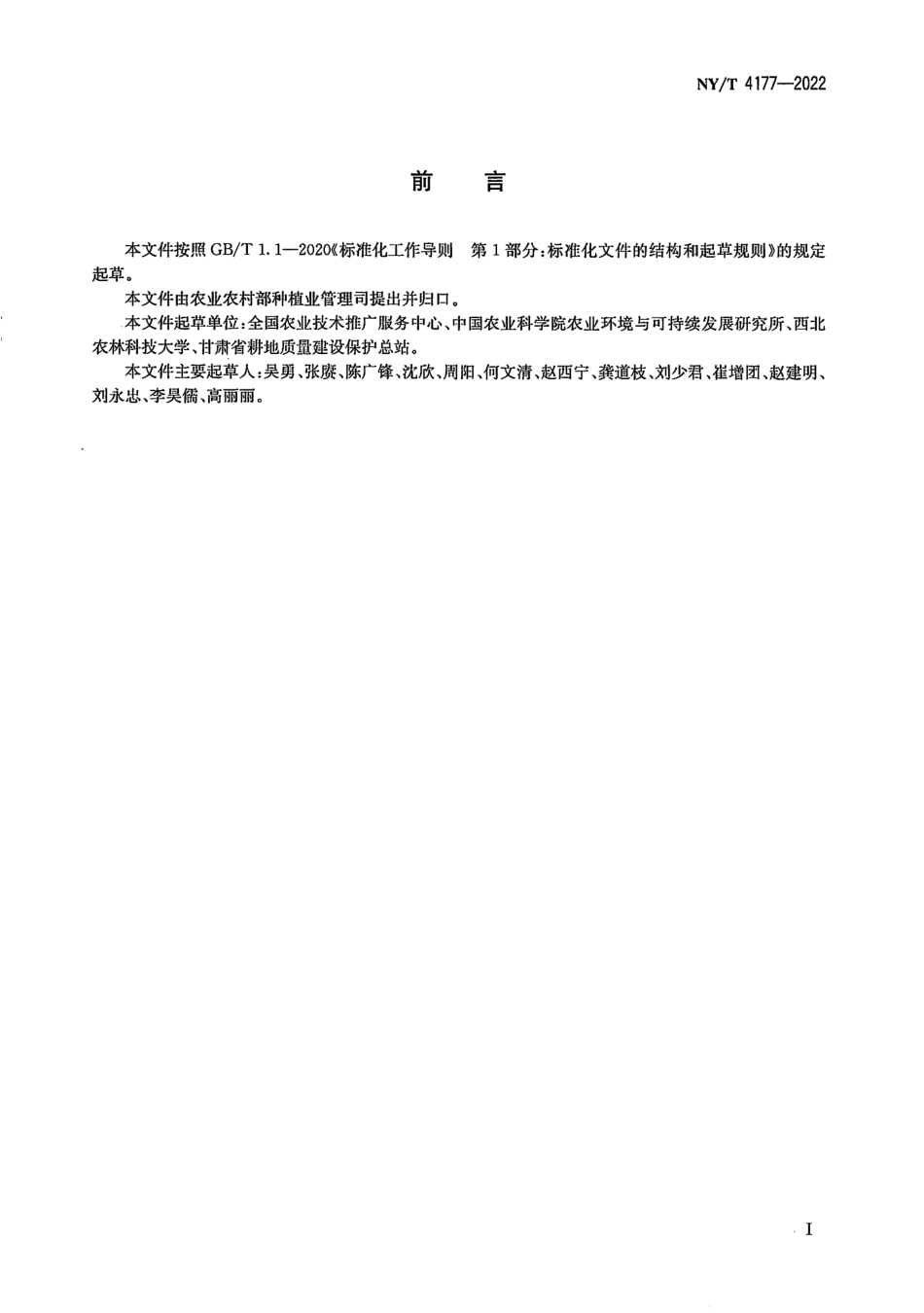 NY/T 4177—2022

前　言

本文件按照 GB/T 1.1—2020《标准化工作导则　第1部分:标准化文件的结构和起草规则》的规定起草。

本文件由农业农村部种植业管理司提出并归口。

本文件起草单位:全国农业技术推广服务中心、中国农业科学院农业环境与可持续发展研究所、西北农林科技大学、甘肃省耕地质量建设保护总站。

本文件主要起草人:吴勇、张赓、陈广锋、沈欣、周阳、何文清、赵西宁、龚道枝、刘少君、崔增团、赵建明、刘永忠、李昊儒、高丽丽。

I